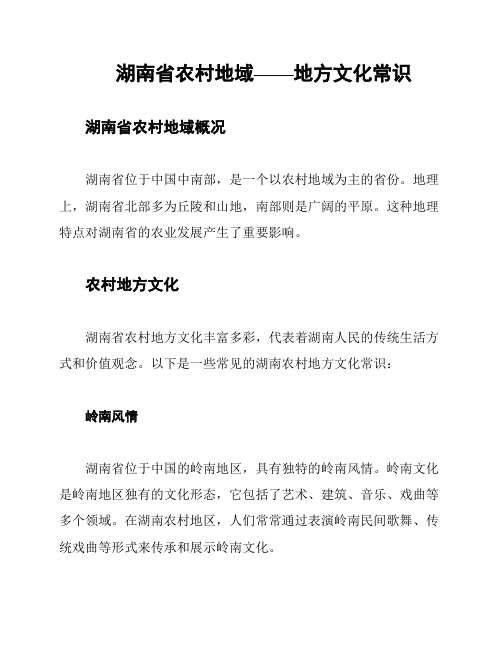 湖南省农村地域——地方文化常识

湖南省农村地域概况

湖南省位于中国中南部，是一个以农村地域为主的省份。地理上，湖南省北部多为丘陵和山地，南部则是广阔的平原。这种地理特点对湖南省的农业发展产生了重要影响。

农村地方文化

湖南省农村地方文化丰富多彩，代表着湖南人民的传统生活方式和价值观念。以下是一些常见的湖南农村地方文化常识：

岭南风情

湖南省位于中国的岭南地区，具有独特的岭南风情。岭南文化是岭南地区独有的文化形态，它包括了艺术、建筑、音乐、戏曲等多个领域。在湖南农村地区，人们常常通过表演岭南民间歌舞、传统戏曲等形式来传承和展示岭南文化。